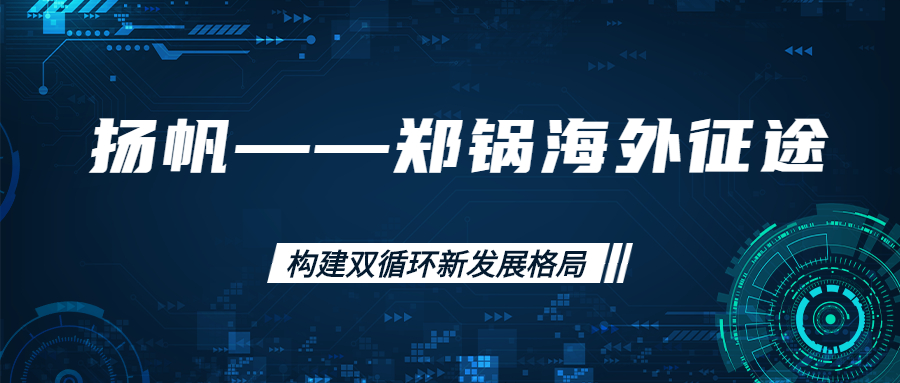 扬帆——郑锅海外征途

构建双循环新发展格局